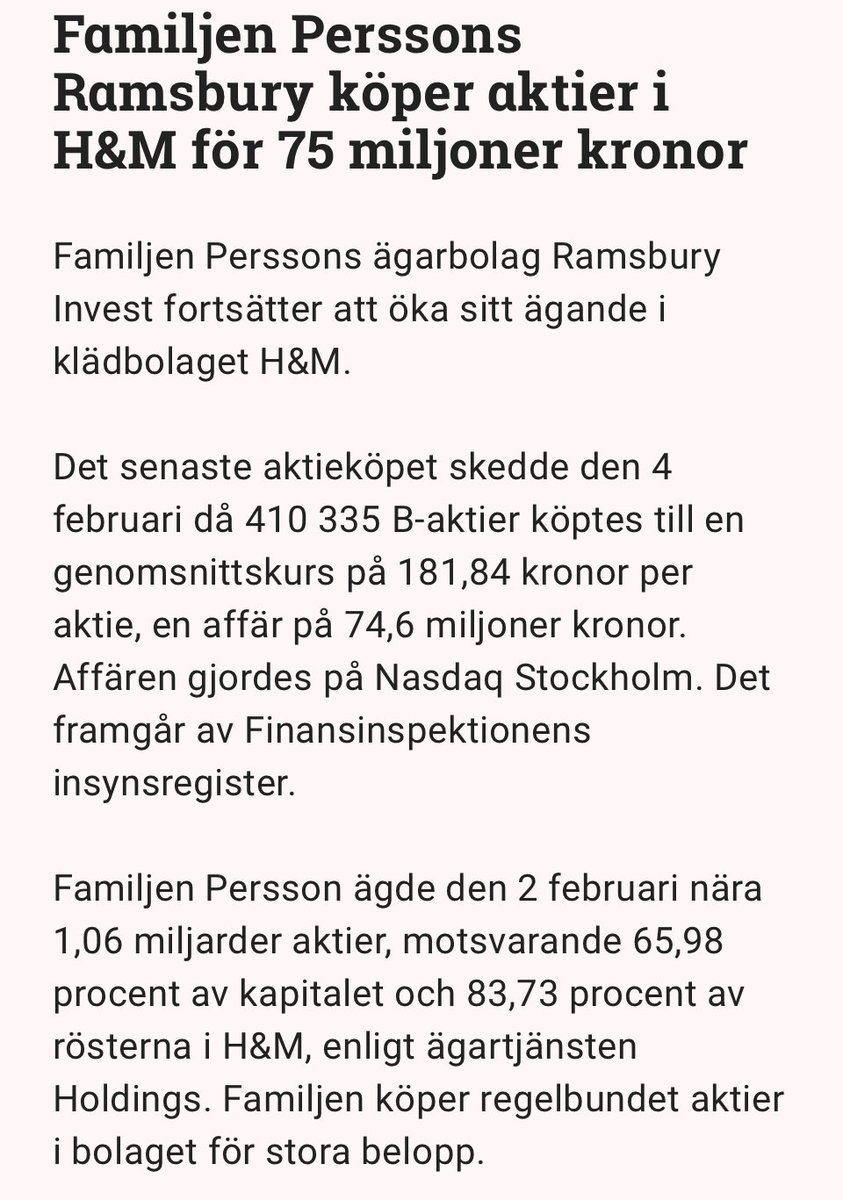 Familjen Perssons Ramsbury köper aktier i H&M för 75 miljoner kronor

Familjen Perssons ägarbolag Ramsbury Invest fortsätter att öka sitt ägande i klädbolaget H&M.

Det senaste aktieköpet skedde den 4 februari då 410 335 B-aktier köptes till en genomsnittskurs på 181,84 kronor per aktie, en affär på 74,6 miljoner kronor. Affären gjordes på Nasdaq Stockholm. Det framgår av Finansinspektionens insynsregister.

Familjen Persson ägde den 2 februari nära 1,06 miljarder aktier, motsvarande 65,98 procent av kapitalet och 83,73 procent av rösterna i H&M, enligt ägartjänsten Holdings. Familjen köper regelbundet aktier i bolaget för stora belopp.